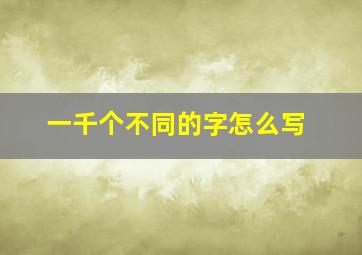 一千个不同的字怎么写